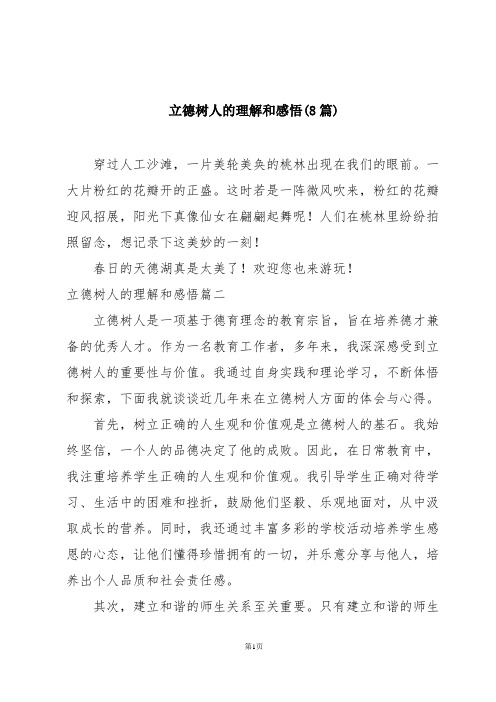 立德树人的理解和感悟(8篇)

穿过人工沙滩，一片美轮美奂的桃林出现在我们的眼前。一大片粉红的花瓣开的正盛。这时若是一阵微风吹来，粉红的花瓣迎风招展，阳光下真像仙女在翩翩起舞呢！人们在桃林里纷纷拍照留念，想记录下这美妙的一刻！

春日的天德湖真是太美了！欢迎您也来游玩！

立德树人的理解和感悟篇二

立德树人是一项基于德育理念的教育宗旨，旨在培养德才兼备的优秀人才。作为一名教育工作者，多年来，我深深感受到立德树人的重要性与价值。我通过自身实践和理论学习，不断体悟和探索，下面我就谈谈近几年来在立德树人方面的体会与心得。

首先，树立正确的人生观和价值观是立德树人的基石。我始终坚信，一个人的品德决定了他的成败。因此，在日常教育中，我注重培养学生正确的人生观和价值观。我引导学生正确对待学习、生活中的困难和挫折，鼓励他们坚毅、乐观地面对，从中汲取成长的营养。同时，我还通过丰富多彩的学校活动培养学生感恩的心态，让他们懂得珍惜拥有的一切，并乐意分享与他人，培养出个人品质和社会责任感。

其次，建立和谐的师生关系至关重要。只有建立和谐的师生

第1页